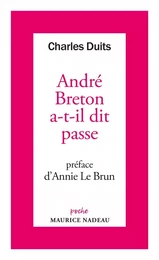 Charles Duits

André Breton a-t-il dit passe

préface d'Annie Le Brun

poche
MAURICE NADEAU